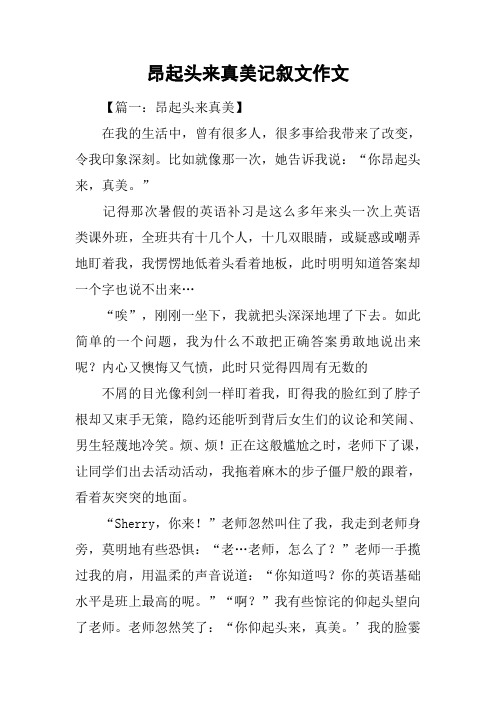 昂起头来真美记叙文作文

【篇一：昂起头来真美】

在我的生活中，曾有很多人，很多事给我带来了改变，令我印象深刻。比如就像那一次，她告诉我说：“你昂起头来，真美。”

记得那次暑假的英语补习是这么多年来头一次上英语类课外班，全班共有十几个人，十几双眼睛，或疑惑或嘲弄地盯着我，我愣愣地低着头看着地板，此时明明知道答案却一个字也说不出来…

“唉”，刚刚一坐下，我就把头深深地埋了下去。如此简单的一个问题，我为什么不敢把正确答案勇敢地说出来呢？内心又懊悔又气愤，此时只觉得四周有无数的

不屑的目光像利剑一样盯着我，盯得我的脸红到了脖子根却又束手无策，隐约还能听到背后女生们的议论和笑闹、男生轻蔑地冷笑。烦、烦！正在这般尴尬之时，老师下了课，让同学们出去活动活动，我拖着麻木的步子僵尸般的跟着，看着灰突突的地面。

“Sherry，你来！”老师忽然叫住了我，我走到老师身旁，莫明地有些恐惧：“老…老师，怎么了？”老师一手揽过我的肩，用温柔的声音说道：“你知道吗？你的英语基础水平是班上最高的呢。”“啊？”我有些惊诧的仰起头望向了老师。老师忽然笑了：“你仰起头来，真美。’我的脸霎